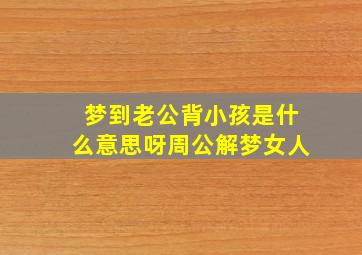 梦到老公背小孩是什么意思呀周公解梦女人